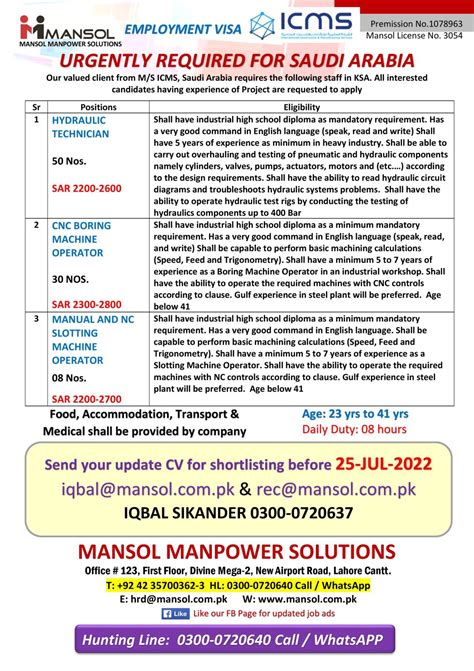 MANSOL
MANSOL MANPOWER SOLUTIONS

EMPLOYMENT VISA

ICMS

Premission No.1078963
Mansol License No. 3054

URGENTLY REQUIRED FOR SAUDI ARABIA

Our valued client from M/S ICMS, Saudi Arabia requires the following staff in KSA. All interested candidates having experience of Project are requested to apply

| Sr | Positions | Eligibility |
|---|---|---|
| 1 | HYDRAULIC TECHNICIAN 50 Nos. SAR 2200-2600 | Shall have industrial high school diploma as mandatory requirement. Has a very good command in English language (speak, read and write) Shall have 5 years of experience as minimum in heavy industry. Shall be able to carry out overhauling and testing of pneumatic and hydraulic components namely cylinders, valves, pumps, actuators, motors and (etc....) according to the design requirements. Shall have the ability to read hydraulic circuit diagrams and troubleshoots hydraulic systems problems. Shall have the ability to operate hydraulic test rigs by conducting the testing of hydraulics components up to 400 Bar |
| 2 | CNC BORING MACHINE OPERATOR 30 NOS. SAR 2300-2800 | Shall have industrial high school diploma as a minimum mandatory requirement. Has a very good command in English language (speak, read, and write) Shall be capable to perform basic machining calculations (Speed, Feed and Trigonometry). Shall have a minimum 5 to 7 years of experience as a Boring Machine Operator in an industrial workshop. Shall have the ability to operate the required machines with CNC controls according to clause. Gulf experience in steel plant will be preferred. Age below 41 |
| 3 | MANUAL AND NC SLOTTING MACHINE OPERATOR 08 Nos. SAR 2200-2700 | Shall have industrial high school diploma as a minimum mandatory requirement. Has a very good command in English language. Shall be capable to perform basic machining calculations (Speed, Feed and Trigonometry). Shall have a minimum 5 to 7 years of experience as a Slotting Machine Operator. Shall have the ability to operate the required machines with NC controls according to clause. Gulf experience in steel plant will be preferred. Age below 41 |

Food, Accommodation, Transport & Medical shall be provided by company

Age: 23 yrs to 41 yrs
Daily Duty: 08 hours

Send your update CV for shortlisting before 25-JUL-2022
iqbal@mansol.com.pk & rec@mansol.com.pk
IQBAL SIKANDER 0300-0720637

MANSOL MANPOWER SOLUTIONS
Office # 123, First Floor, Divine Mega-2, New Airport Road, Lahore Cantt.
T: +92 42 35700362-3 HL: 0300-0720640 Call / WhatsApp
E: hrd@mansol.com.pk W: www.mansol.com.pk
Like Like our FB Page for updated job ads

Hunting Line: 0300-0720640 Call / WhatsAPP